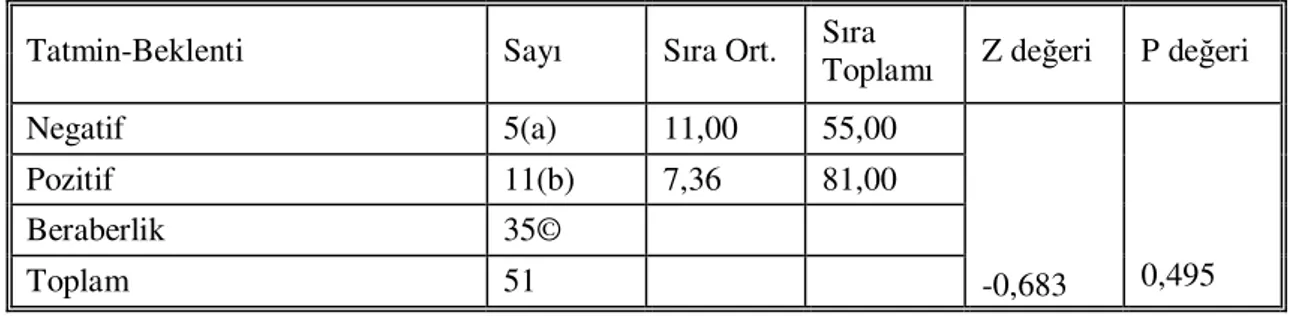 | Tatmin-Beklenti | Sayı | Sıra Ort. | Sıra Toplamı | Z değeri | P değeri |
|---|---|---|---|---|---|
| Negatif | 5(a) | 11,00 | 55,00 | | |
| Pozitif | 11(b) | 7,36 | 81,00 | | |
| Beraberlik | 35© | | | | |
| Toplam | 51 | | | -0,683 | 0,495 |